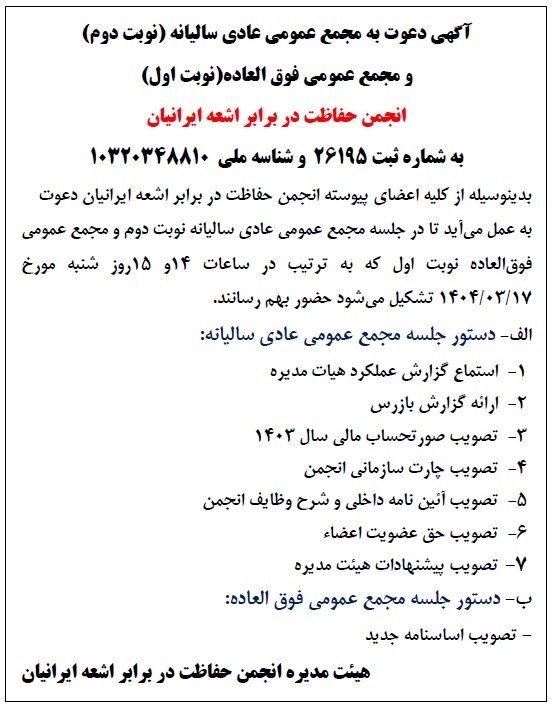 آگهی دعوت به مجمع عمومی عادی سالیانه (نوبت دوم)

و مجمع عمومی فوق العاده(نوبت اول)

انجمن حفاظت در برابر اشعه ایرانیان

به شماره ثبت ۲۶۱۹۵ و شناسه ملی ۱۰۳۲۰۳۴۸۸۱۰

بدینوسیله از کلیه اعضای پیوسته انجمن حفاظت در برابر اشعه ایرانیان دعوت به عمل می‌آید تا در جلسه مجمع عمومی عادی سالیانه نوبت دوم و مجمع عمومی فوق‌العاده نوبت اول که به ترتیب در ساعات ۱۴و ۱۵روز شنبه مورخ ۱۴۰۴/۰۳/۱۷ تشکیل می‌شود حضور بهم رسانند.

الف- دستور جلسه مجمع عمومی عادی سالیانه:

۱- استماع گزارش عملکرد هیات مدیره

۲- ارائه گزارش بازرس

۳- تصویب صورتحساب مالی سال ۱۴۰۳

۴- تصویب چارت سازمانی انجمن

۵- تصویب آئین نامه داخلی و شرح وظایف انجمن

۶- تصویب حق عضویت اعضاء

۷- تصویب پیشنهادات هیئت مدیره

ب- دستور جلسه مجمع عمومی فوق العاده:

- تصویب اساسنامه جدید

هیئت مدیره انجمن حفاظت در برابر اشعه ایرانیان